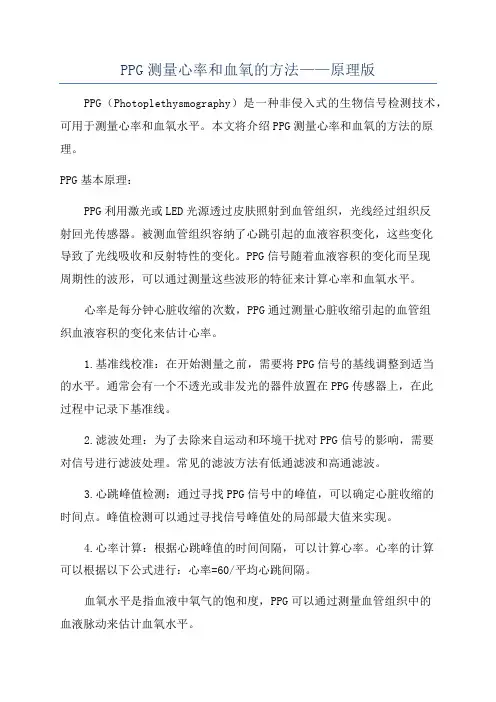 PPG测量心率和血氧的方法——原理版

PPG（Photoplethysmography）是一种非侵入式的生物信号检测技术，可用于测量心率和血氧水平。本文将介绍PPG测量心率和血氧的方法的原理。

PPG基本原理：

PPG利用激光或LED光源透过皮肤照射到血管组织，光线经过组织反射回光传感器。被测血管组织容纳了心跳引起的血液容积变化，这些变化导致了光线吸收和反射特性的变化。PPG信号随着血液容积的变化而呈现周期性的波形，可以通过测量这些波形的特征来计算心率和血氧水平。

心率是每分钟心脏收缩的次数，PPG通过测量心脏收缩引起的血管组织血液容积的变化来估计心率。

1.基准线校准：在开始测量之前，需要将PPG信号的基线调整到适当的水平。通常会有一个不透光或非发光的器件放置在PPG传感器上，在此过程中记录下基准线。

2.滤波处理：为了去除来自运动和环境干扰对PPG信号的影响，需要对信号进行滤波处理。常见的滤波方法有低通滤波和高通滤波。

3.心跳峰值检测：通过寻找PPG信号中的峰值，可以确定心脏收缩的时间点。峰值检测可以通过寻找信号峰值处的局部最大值来实现。

4.心率计算：根据心跳峰值的时间间隔，可以计算心率。心率的计算可以根据以下公式进行：心率=60/平均心跳间隔。

血氧水平是指血液中氧气的饱和度，PPG可以通过测量血管组织中的血液脉动来估计血氧水平。